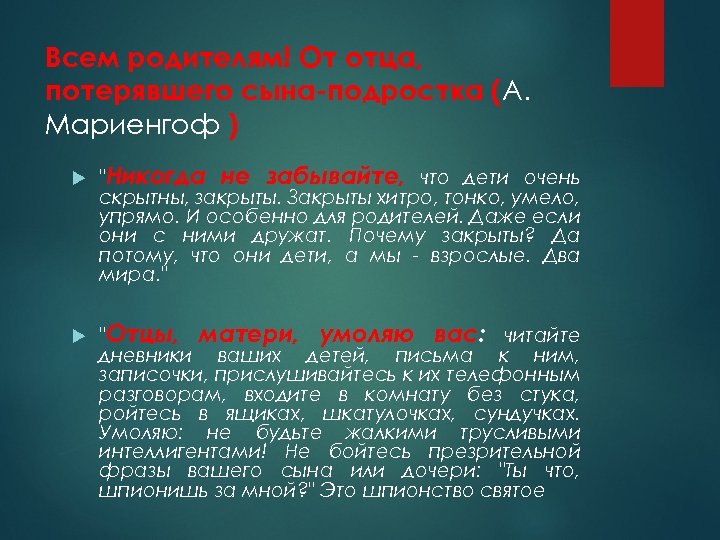 Всем родителям! От отца, потерявшего сына-подростка (А. Мариенгоф )

"Никогда не забывайте, что дети очень скрытны, закрыты. Закрыты хитро, тонко, умело, упрямо. И особенно для родителей. Даже если они с ними дружат. Почему закрыты? Да потому, что они дети, а мы - взрослые. Два мира."

"Отцы, матери, умоляю вас: читайте дневники ваших детей, письма к ним, записочки, прислушивайтесь к их телефонным разговорам, входите в комнату без стука, ройтесь в ящиках, шкатулочках, сундучках. Умоляю: не будьте жалкими трусливыми интеллигентами! Не бойтесь презрительной фразы вашего сына или дочери: "Ты что, шпионишь за мной?" Это шпионство святое